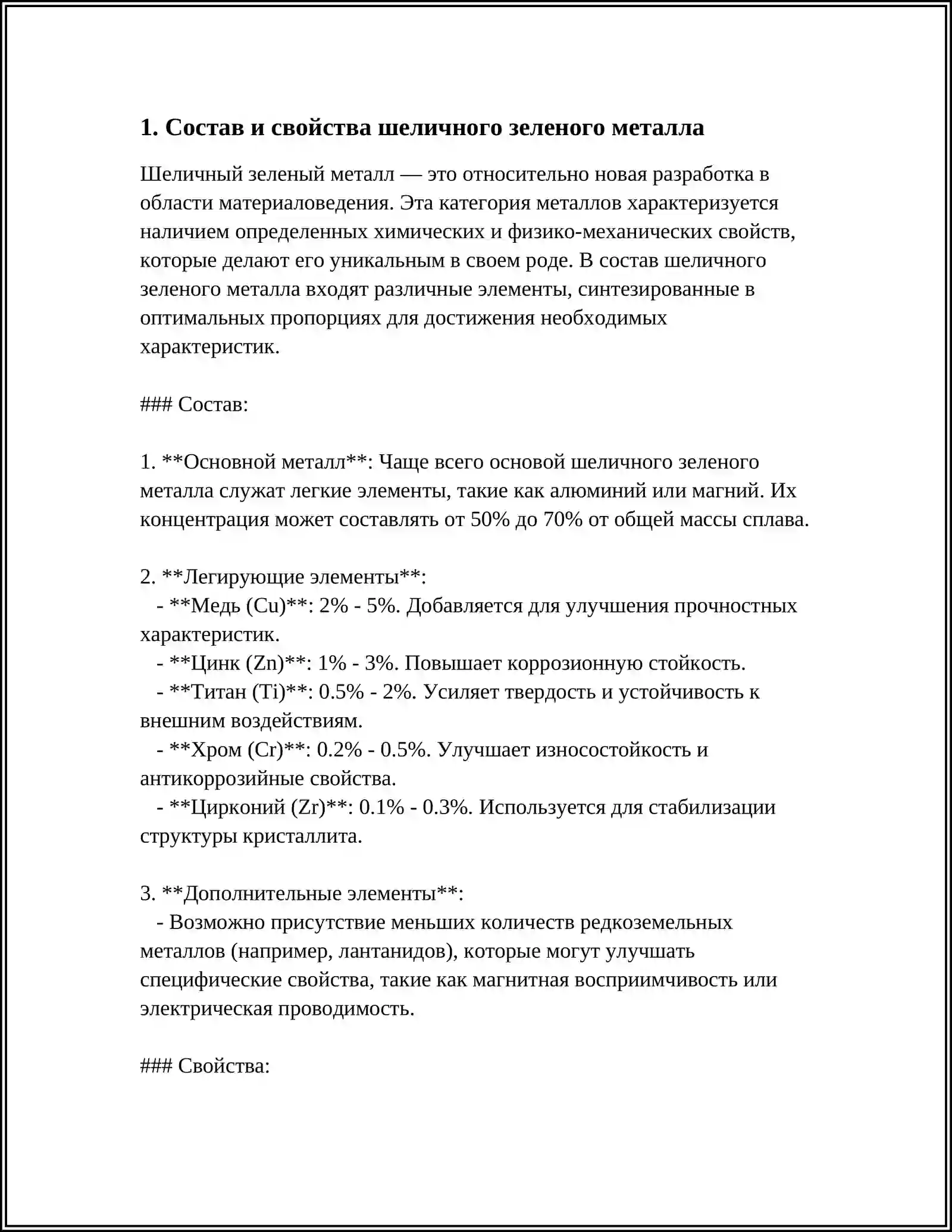 1. Состав и свойства шеличного зеленого металла

Шеличный зеленый металл — это относительно новая разработка в области материаловедения. Эта категория металлов характеризуется наличием определенных химических и физико-механических свойств, которые делают его уникальным в своем роде. В состав шеличного зеленого металла входят различные элементы, синтезированные в оптимальных пропорциях для достижения необходимых характеристик.

### Состав:

1. **Основной металл**: Чаще всего основой шеличного зеленого металла служат легкие элементы, такие как алюминий или магний. Их концентрация может составлять от 50% до 70% от общей массы сплава.

2. **Легирующие элементы**:
- **Медь (Cu)**: 2% - 5%. Добавляется для улучшения прочностных характеристик.
- **Цинк (Zn)**: 1% - 3%. Повышает коррозионную стойкость.
- **Титан (Ti)**: 0.5% - 2%. Усиляет твердость и устойчивость к внешним воздействиям.
- **Хром (Cr)**: 0.2% - 0.5%. Улучшает износостойкость и антикоррозийные свойства.
- **Цирконий (Zr)**: 0.1% - 0.3%. Используется для стабилизации структуры кристаллита.

3. **Дополнительные элементы**:
- Возможно присутствие меньших количеств редкоземельных металлов (например, лантанидов), которые могут улучшать специфические свойства, такие как магнитная восприимчивость или электрическая проводимость.

### Свойства: